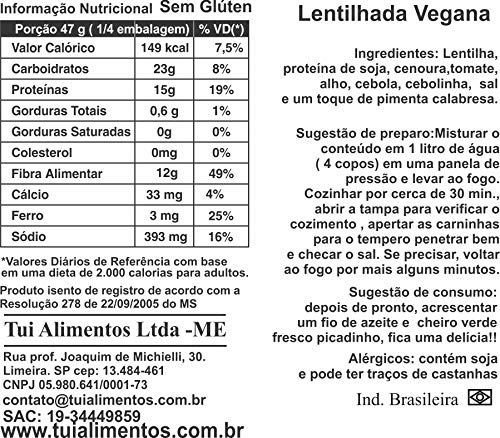 Informação Nutricional Sem Glúten

| Porção 47 g ( 1/4 embalagem) | | % VD(*) |
|---|---|---|
| Valor Calórico | 149 kcal | 7,5% |
| Carboidratos | 23g | 8% |
| Proteínas | 15g | 19% |
| Gorduras Totais | 0,6 g | 1% |
| Gorduras Saturadas | 0g | 0% |
| Colesterol | 0mg | 0% |
| Fibra Alimentar | 12g | 49% |
| Cálcio | 33 mg | 4% |
| Ferro | 3 mg | 25% |
| Sódio | 393 mg | 16% |

*Valores Diários de Referência com base em uma dieta de 2.000 calorias para adultos.

Produto isento de registro de acordo com a Resolução 278 de 22/09/2005 do MS

Tui Alimentos Ltda -ME

Rua prof. Joaquim de Michielli, 30.
Limeira. SP cep: 13.484-461
CNPJ 05.980.641/0001-73
contato@tuialimentos.com.br
SAC: 19-34449859
www.tuialimentos.com.br

Lentilhada Vegana

Ingredientes: Lentilha, proteína de soja, cenoura,tomate, alho, cebola, cebolinha, sal e um toque de pimenta calabresa.

Sugestão de preparo:Misturar o conteúdo em 1 litro de água ( 4 copos) em uma panela de pressão e levar ao fogo. Cozinhar por cerca de 30 min., abrir a tampa para verificar o cozimento , apertar as carninhas para o tempero penetrar bem e checar o sal. Se precisar, voltar ao fogo por mais alguns minutos.

Sugestão de consumo: depois de pronto, acrescentar um fio de azeite e cheiro verde fresco picadinho, fica uma delícia!!

Alérgicos: contém soja e pode ter traços de castanhas

Ind. Brasileira